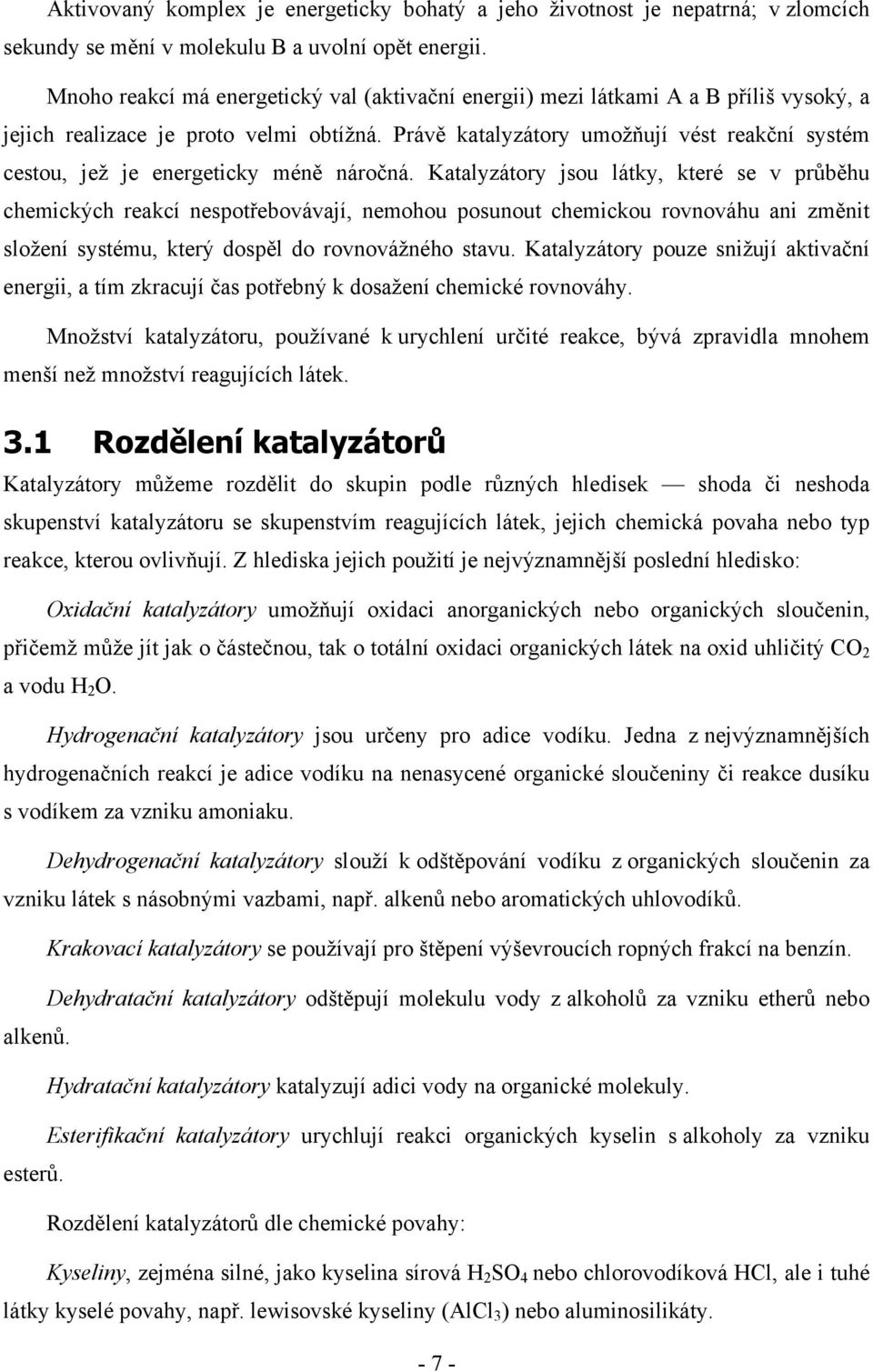 Aktivovaný komplex je energeticky bohatý a jeho životnost je nepatrná; v zlomcích sekundy se mění v molekulu B a uvolní opět energii.

Mnoho reakcí má energetický val (aktivační energii) mezi látkami A a B příliš vysoký, a jejich realizace je proto velmi obtížná. Právě katalyzátory umožňují vést reakční systém cestou, jež je energeticky méně náročná. Katalyzátory jsou látky, které se v průběhu chemických reakcí nespotřebovávají, nemohou posunout chemickou rovnováhu ani změnit složení systému, který dospěl do rovnovážného stavu. Katalyzátory pouze snižují aktivační energii, a tím zkracují čas potřebný k dosažení chemické rovnováhy.

Množství katalyzátoru, používané k urychlení určité reakce, bývá zpravidla mnohem menší než množství reagujících látek.

3.1 Rozdělení katalyzátorů

Katalyzátory můžeme rozdělit do skupin podle různých hledisek — shoda či neshoda skupenství katalyzátoru se skupenstvím reagujících látek, jejich chemická povaha nebo typ reakce, kterou ovlivňují. Z hlediska jejich použití je nejvýznamnější poslední hledisko:

Oxidační katalyzátory umožňují oxidaci anorganických nebo organických sloučenin, přičemž může jít jak o částečnou, tak o totální oxidaci organických látek na oxid uhličitý $CO_2$ a vodu $H_2O$.

Hydrogenační katalyzátory jsou určeny pro adice vodíku. Jedna z nejvýznamnějších hydrogenačních reakcí je adice vodíku na nenasycené organické sloučeniny či reakce dusíku s vodíkem za vzniku amoniaku.

Dehydrogenační katalyzátory slouží k odštěpování vodíku z organických sloučenin za vzniku látek s násobnými vazbami, např. alkenů nebo aromatických uhlovodíků.

Krakovací katalyzátory se používají pro štěpení výševroucích ropných frakcí na benzín.

Dehydratační katalyzátory odštěpují molekulu vody z alkoholů za vzniku etherů nebo alkenů.

Hydratační katalyzátory katalyzují adici vody na organické molekuly.

Esterifikační katalyzátory urychlují reakci organických kyselin s alkoholy za vzniku esterů.

Rozdělení katalyzátorů dle chemické povahy:

Kyseliny, zejména silné, jako kyselina sírová $H_2SO_4$ nebo chlorovodíková HCl, ale i tuhé látky kyselé povahy, např. lewisovské kyseliny ($AlCl_3$) nebo aluminosilikáty.

- 7 -